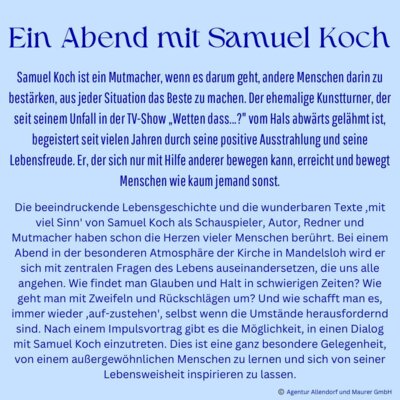 Ein Abend mit Samuel Koch

Samuel Koch ist ein Mutmacher, wenn es darum geht, andere Menschen darin zu bestärken, aus jeder Situation das Beste zu machen. Der ehemalige Kunstturner, der seit seinem Unfall in der TV-Show „Wetten dass...?" vom Hals abwärts gelähmt ist, begeistert seit vielen Jahren durch seine positive Ausstrahlung und seine Lebensfreude. Er, der sich nur mit Hilfe anderer bewegen kann, erreicht und bewegt Menschen wie kaum jemand sonst.

Die beeindruckende Lebensgeschichte und die wunderbaren Texte ‚mit viel Sinn' von Samuel Koch als Schauspieler, Autor, Redner und Mutmacher haben schon die Herzen vieler Menschen berührt. Bei einem Abend in der besonderen Atmosphäre der Kirche in Mandelsloh wird er sich mit zentralen Fragen des Lebens auseinandersetzen, die uns alle angehen. Wie findet man Glauben und Halt in schwierigen Zeiten? Wie geht man mit Zweifeln und Rückschlägen um? Und wie schafft man es, immer wieder ‚auf-zustehen', selbst wenn die Umstände herausfordernd sind. Nach einem Impulsvortrag gibt es die Möglichkeit, in einen Dialog mit Samuel Koch einzutreten. Dies ist eine ganz besondere Gelegenheit, von einem außergewöhnlichen Menschen zu lernen und sich von seiner Lebensweisheit inspirieren zu lassen.

© Agentur Allendorf und Maurer GmbH